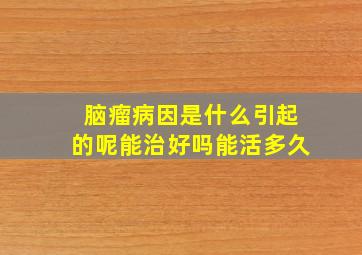 脑瘤病因是什么引起的呢能治好吗能活多久